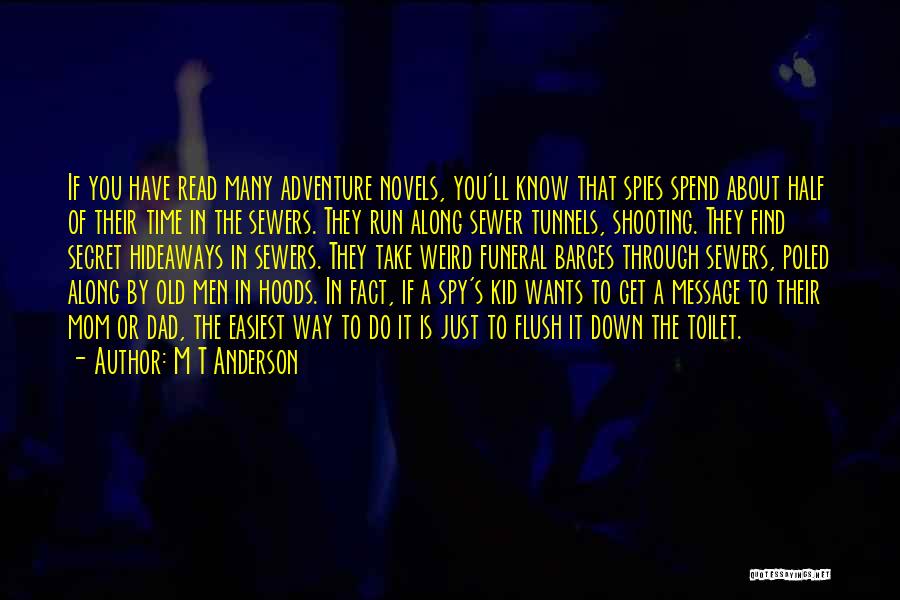 If you have read many adventure novels, you'll know that spies spend about half of their time in the sewers. They run along sewer tunnels, shooting. They find secret hideaways in sewers. They take weird funeral barges through sewers, poled along by old men in hoods. In fact, if a spy's kid wants to get a message to their mom or dad, the easiest way to do it is just to flush it down the toilet.
- Author: M T Anderson

QUOTESSAYINGS.NET